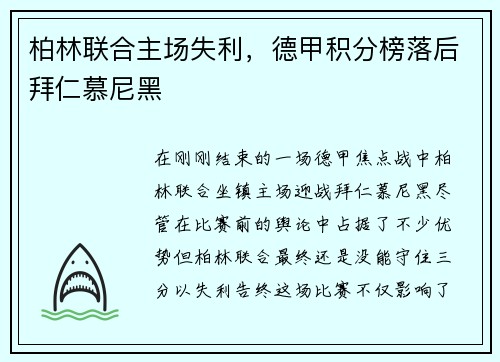 柏林联合主场失利，德甲积分榜落后拜仁慕尼黑

在刚刚结束的一场德甲焦点战中柏林联合坐镇主场迎战拜仁慕尼黑尽管在比赛前的舆论中占据了不少优势但柏林联合最终还是没能守住三分以失利告终这场比赛不仅影响了